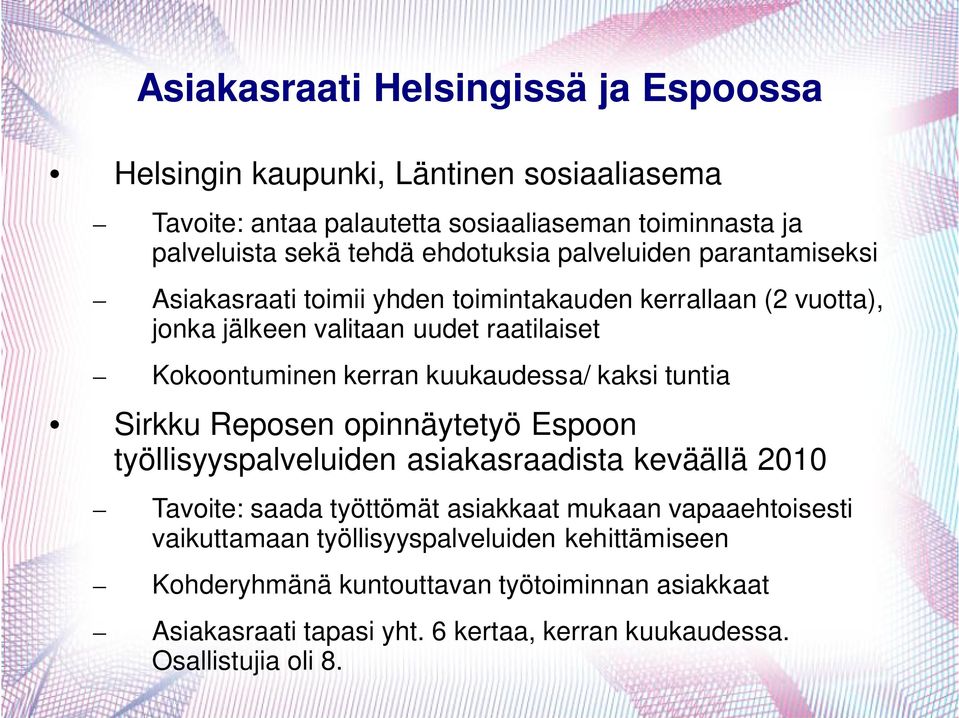 Asiakasraati Helsingissä ja Espoossa

• Helsingin kaupunki, Läntinen sosiaaliasema
– Tavoite: antaa palautetta sosiaaliaseman toiminnasta ja palveluista sekä tehdä ehdotuksia palveluiden parantamiseksi
– Asiakasraati toimii yhden toimintakauden kerrallaan (2 vuotta), jonka jälkeen valitaan uudet raatilaiset
– Kokoontuminen kerran kuukaudessa/ kaksi tuntia

• Sirkku Reposen opinnäytetyö Espoon työllisyyspalveluiden asiakasraadista keväällä 2010
– Tavoite: saada työttömät asiakkaat mukaan vapaaehtoisesti vaikuttamaan työllisyyspalveluiden kehittämiseen
– Kohderyhmänä kuntouttavan työtoiminnan asiakkaat
– Asiakasraati tapasi yht. 6 kertaa, kerran kuukaudessa. Osallistujia oli 8.